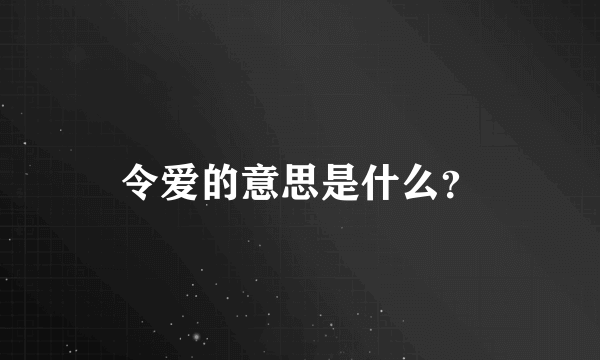 令爱的意思是什么?